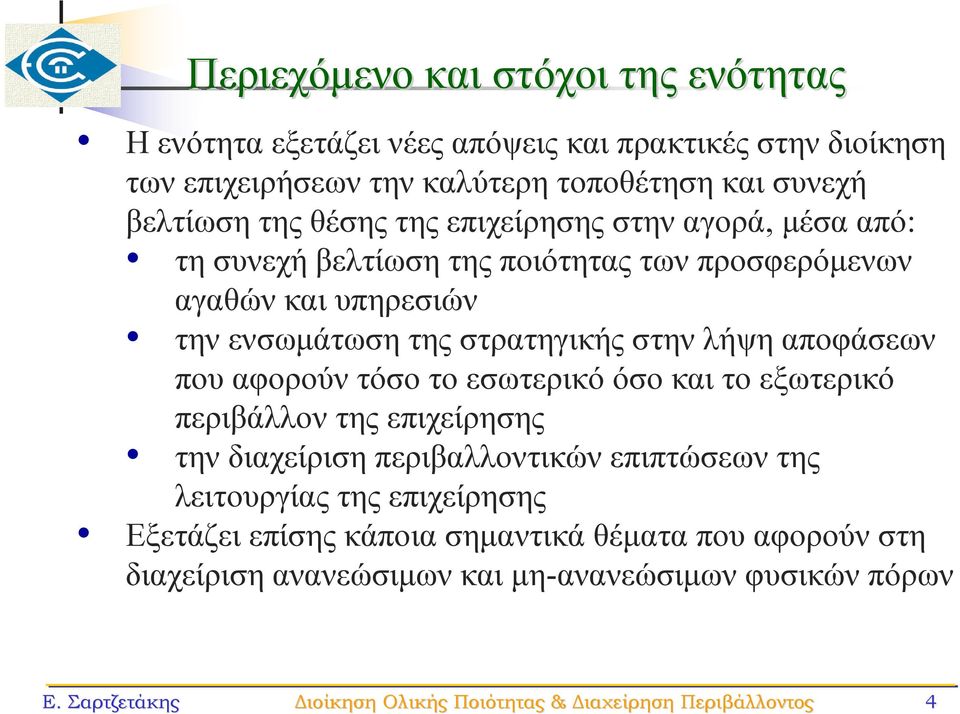 Περιεχόμενο και στόχοι της ενότητας

• Η ενότητα εξετάζει νέες απόψεις και πρακτικές στην διοίκηση των επιχειρήσεων την καλύτερη τοποθέτηση και συνεχή βελτίωση της θέσης της επιχείρησης στην αγορά, μέσα από:
 • τη συνεχή βελτίωση της ποιότητας των προσφερόμενων αγαθών και υπηρεσιών
 • την ενσωμάτωση της στρατηγικής στην λήψη αποφάσεων που αφορούν τόσο το εσωτερικό όσο και το εξωτερικό περιβάλλον της επιχείρησης
 • την διαχείριση περιβαλλοντικών επιπτώσεων της λειτουργίας της επιχείρησης
• Εξετάζει επίσης κάποια σημαντικά θέματα που αφορούν στη διαχείριση ανανεώσιμων και μη-ανανεώσιμων φυσικών πόρων

Ε. Σαρτζετάκης Διοίκηση Ολικής Ποιότητας & Διαχείρηση Περιβάλλοντος 4